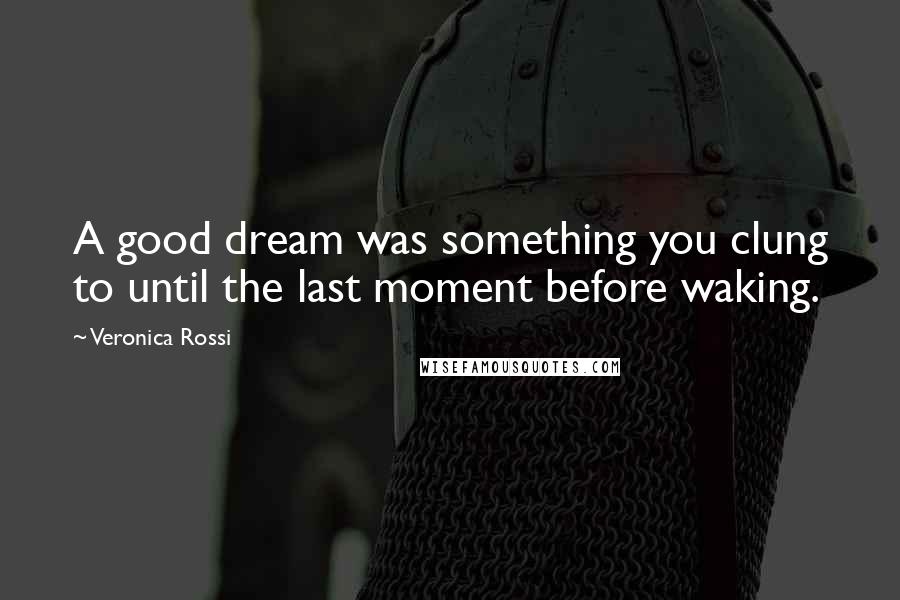 A good dream was something you clung to until the last moment before waking.

~Veronica Rossi

WISEFAMOUSQUOTES.COM